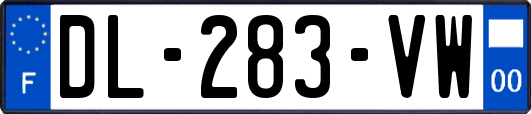 F

DL-283-VW

00